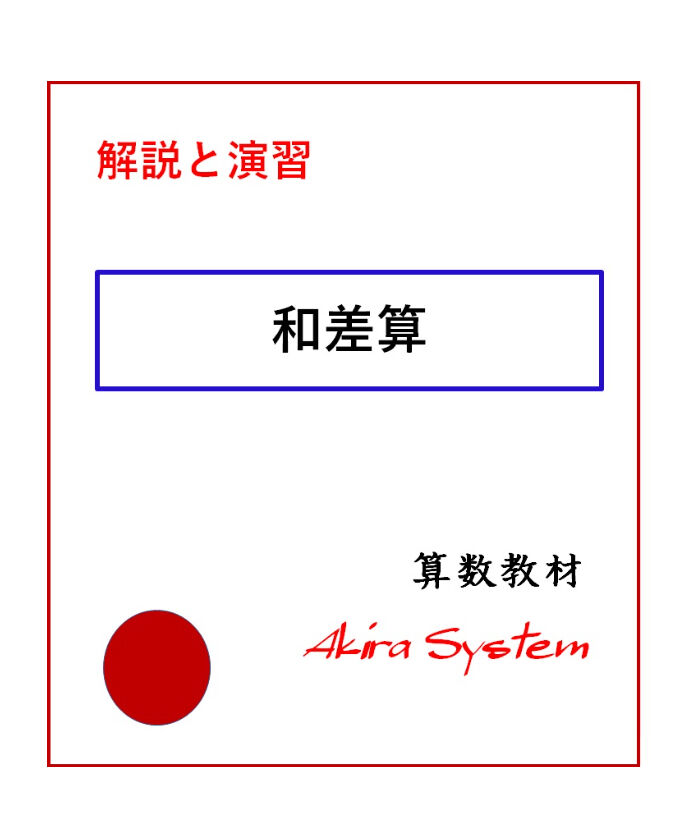 解説と演習

和差算

算数教材

Akira System